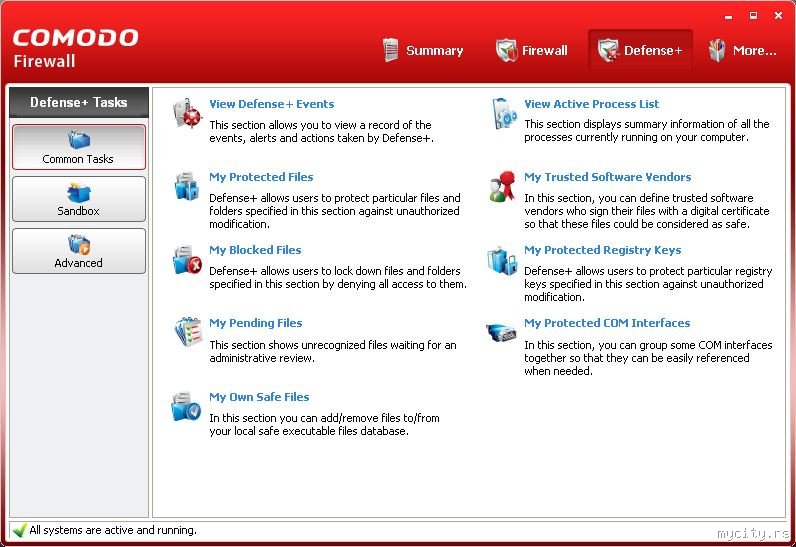 COMODO
Firewall

Summary
Firewall
Defense+
More...

Defense+ Tasks

Common Tasks

Sandbox

Advanced

View Defense+ Events
This section allows you to view a record of the events, alerts and actions taken by Defense+.

My Protected Files
Defense+ allows users to protect particular files and folders specified in this section against unauthorized modification.

My Blocked Files
Defense+ allows users to lock down files and folders specified in this section by denying all access to them.

My Pending Files
This section shows unrecognized files waiting for an administrative review.

My Own Safe Files
In this section you can add/remove files to/from your local safe executable files database.

View Active Process List
This section displays summary information of all the processes currently running on your computer.

My Trusted Software Vendors
In this section, you can define trusted software vendors who sign their files with a digital certificate so that these files could be considered as safe.

My Protected Registry Keys
Defense+ allows users to protect particular registry keys specified in this section against unauthorized modification.

My Protected COM Interfaces
In this section, you can group some COM interfaces together so that they can be easily referenced when needed.

All systems are active and running.

mycity.rs